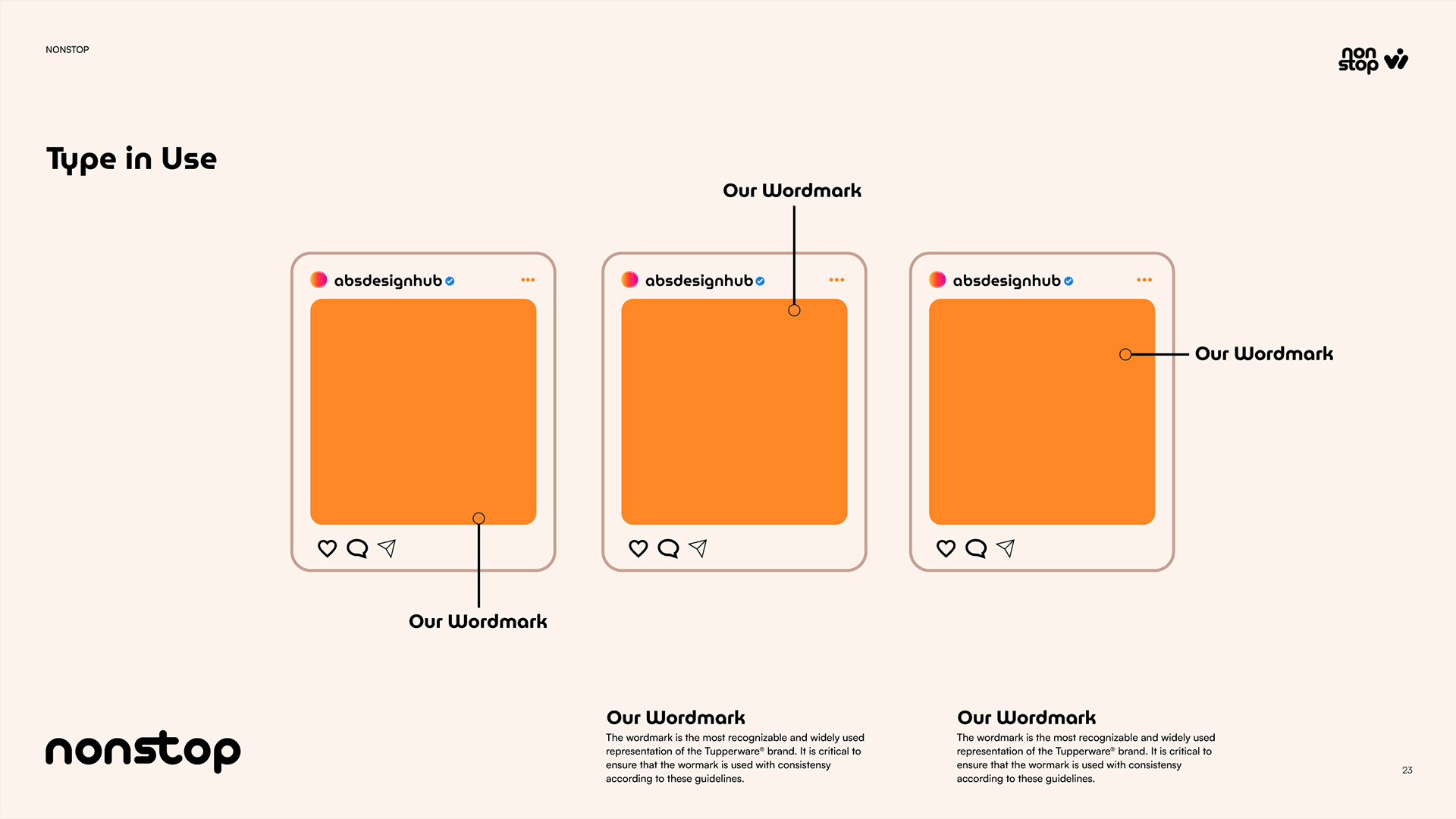 NONSTOP

non stop

Type in Use

Our Wordmark

absdesignhub

absdesignhub

absdesignhub

Our Wordmark

Our Wordmark

nonstop

Our Wordmark
The wordmark is the most recognizable and widely used representation of the Tupperware® brand. It is critical to ensure that the wormark is used with consistensy according to these guidelines.

Our Wordmark
The wordmark is the most recognizable and widely used representation of the Tupperware® brand. It is critical to ensure that the wormark is used with consistensy according to these guidelines.

23